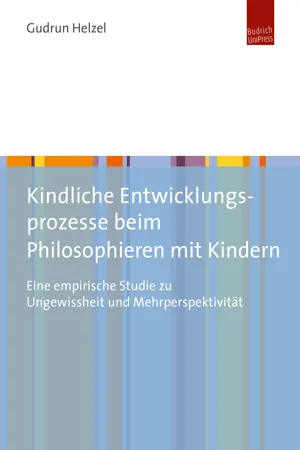 Gudrun Helzel

Budrich UniPress

Kindliche Entwicklungsprozesse beim Philosophieren mit Kindern

Eine empirische Studie zu Ungewissheit und Mehrperspektivität